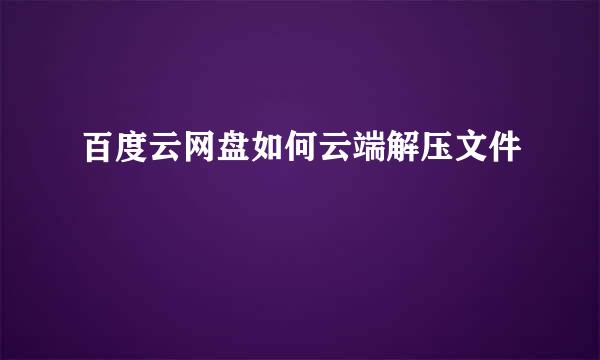 百度云网盘如何云端解压文件